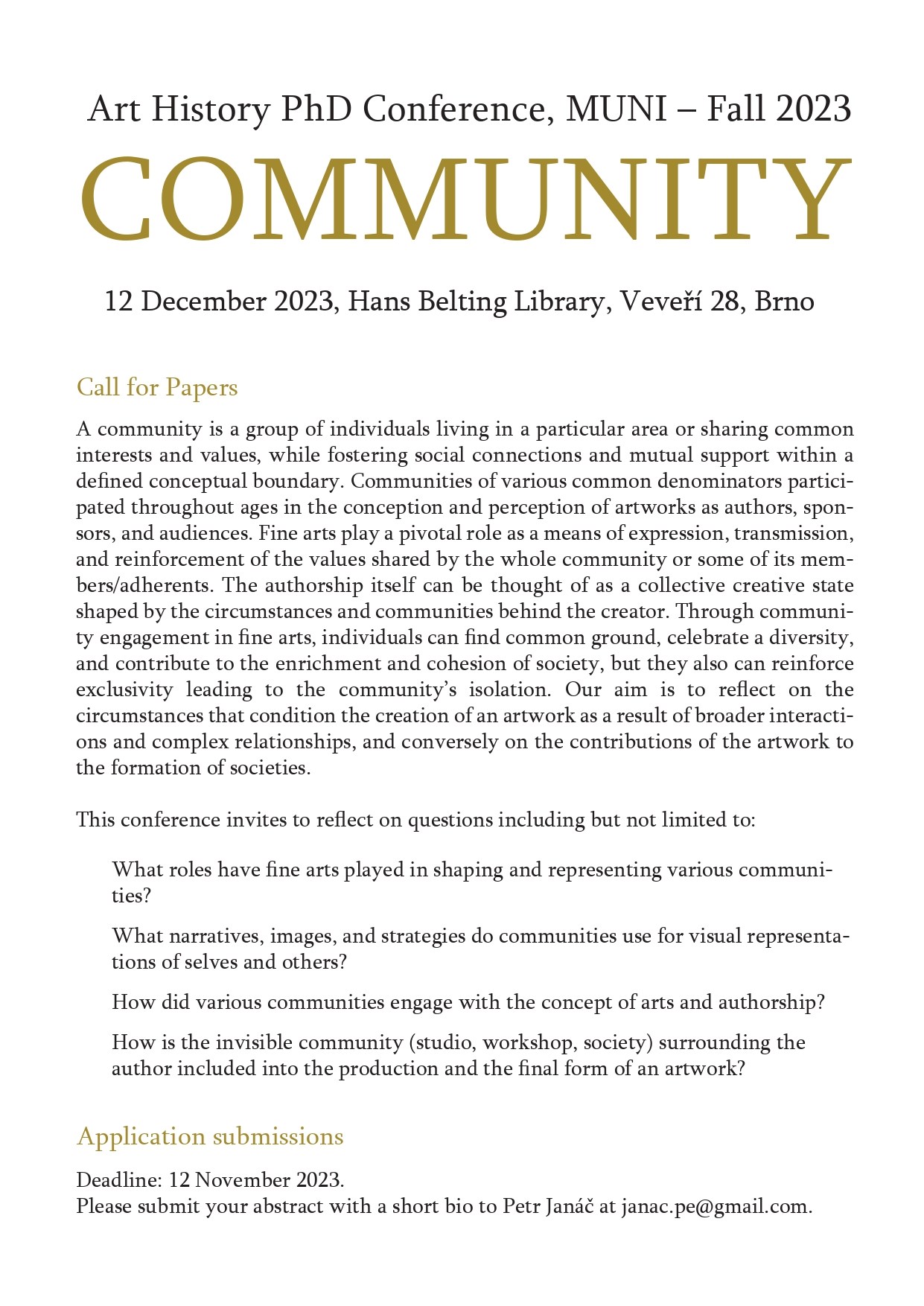 Art History PhD Conference, MUNI – Fall 2023

COMMUNITY

12 December 2023, Hans Belting Library, Veveří 28, Brno

Call for Papers

A community is a group of individuals living in a particular area or sharing common interests and values, while fostering social connections and mutual support within a defined conceptual boundary. Communities of various common denominators participated throughout ages in the conception and perception of artworks as authors, sponsors, and audiences. Fine arts play a pivotal role as a means of expression, transmission, and reinforcement of the values shared by the whole community or some of its members/adherents. The authorship itself can be thought of as a collective creative state shaped by the circumstances and communities behind the creator. Through community engagement in fine arts, individuals can find common ground, celebrate a diversity, and contribute to the enrichment and cohesion of society, but they also can reinforce exclusivity leading to the community's isolation. Our aim is to reflect on the circumstances that condition the creation of an artwork as a result of broader interactions and complex relationships, and conversely on the contributions of the artwork to the formation of societies.

This conference invites to reflect on questions including but not limited to:

What roles have fine arts played in shaping and representing various communities?

What narratives, images, and strategies do communities use for visual representations of selves and others?

How did various communities engage with the concept of arts and authorship?

How is the invisible community (studio, workshop, society) surrounding the author included into the production and the final form of an artwork?

Application submissions

Deadline: 12 November 2023.
Please submit your abstract with a short bio to Petr Janáč at janac.pe@gmail.com.